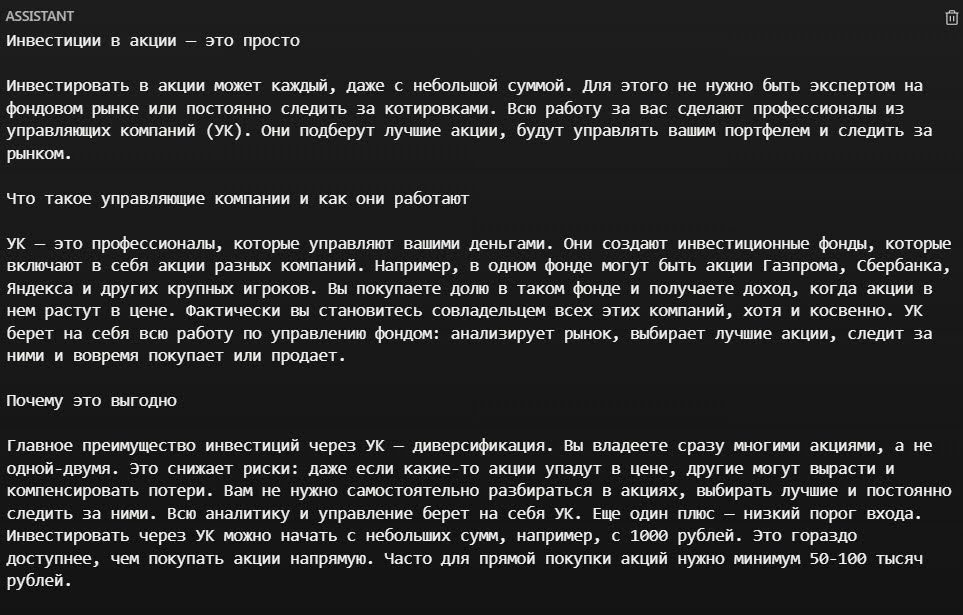 ASSISTANT

Инвестиции в акции — это просто

Инвестировать в акции может каждый, даже с небольшой суммой. Для этого не нужно быть экспертом на фондовом рынке или постоянно следить за котировками. Всю работу за вас сделают профессионалы из управляющих компаний (УК). Они подберут лучшие акции, будут управлять вашим портфелем и следить за рынком.

Что такое управляющие компании и как они работают

УК — это профессионалы, которые управляют вашими деньгами. Они создают инвестиционные фонды, которые включают в себя акции разных компаний. Например, в одном фонде могут быть акции Газпрома, Сбербанка, Яндекса и других крупных игроков. Вы покупаете долю в таком фонде и получаете доход, когда акции в нем растут в цене. Фактически вы становитесь совладельцем всех этих компаний, хотя и косвенно. УК берет на себя всю работу по управлению фондом: анализирует рынок, выбирает лучшие акции, следит за ними и вовремя покупает или продает.

Почему это выгодно

Главное преимущество инвестиций через УК — диверсификация. Вы владеете сразу многими акциями, а не одной-двумя. Это снижает риски: даже если какие-то акции упадут в цене, другие могут вырасти и компенсировать потери. Вам не нужно самостоятельно разбираться в акциях, выбирать лучшие и постоянно следить за ними. Всю аналитику и управление берет на себя УК. Еще один плюс — низкий порог входа. Инвестировать через УК можно начать с небольших сумм, например, с 1000 рублей. Это гораздо доступнее, чем покупать акции напрямую. Часто для прямой покупки акций нужно минимум 50-100 тысяч рублей.